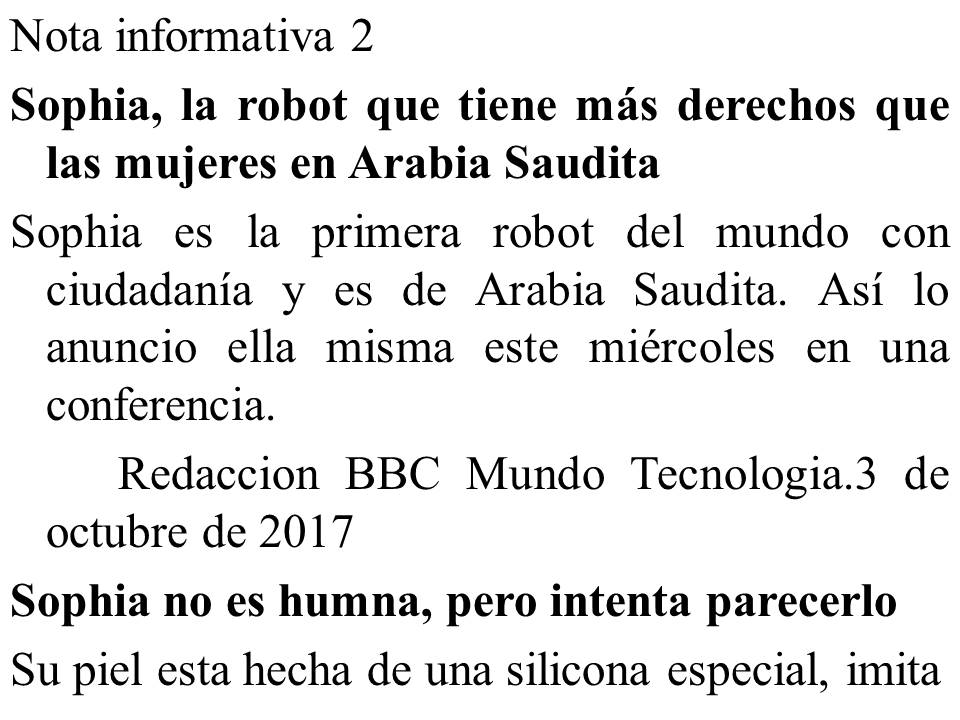 Nota informativa 2

Sophia, la robot que tiene más derechos que las mujeres en Arabia Saudita

Sophia es la primera robot del mundo con ciudadanía y es de Arabia Saudita. Así lo anuncio ella misma este miércoles en una conferencia.

Redaccion BBC Mundo Tecnologia.3 de octubre de 2017

Sophia no es humna, pero intenta parecerlo

Su piel esta hecha de una silicona especial, imita